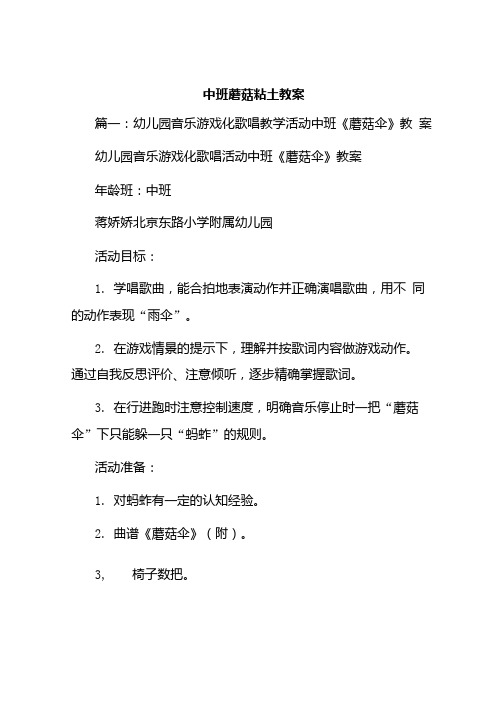 中班蘑菇粘土教案

篇一：幼儿园音乐游戏化歌唱教学活动中班《蘑菇伞》教 案

幼儿园音乐游戏化歌唱活动中班《蘑菇伞》教案

年龄班：中班

蒋娇娇北京东路小学附属幼儿园

活动目标：

1. 学唱歌曲，能合拍地表演动作并正确演唱歌曲，用不 同的动作表现“雨伞”。

2. 在游戏情景的提示下，理解并按歌词内容做游戏动作。通过自我反思评价、注意倾听，逐步精确掌握歌词。

3. 在行进跑时注意控制速度，明确音乐停止时一把“蘑菇伞”下只能躲一只“蚂蚱”的规则。

活动准备：

1. 对蚂蚱有一定的认知经验。

2. 曲谱《蘑菇伞》（附）。

3, 椅子数把。